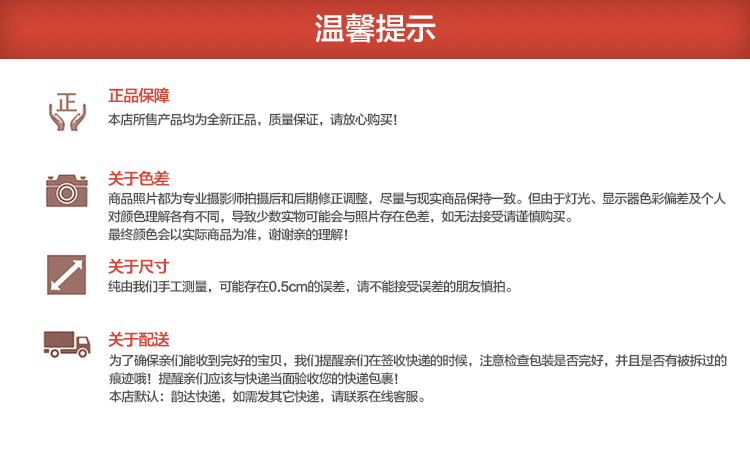 温馨提示

正

正品保障
本店所售产品均为全新正品，质量保证，请放心购买！

关于色差
商品照片都为专业摄影师拍摄后和后期修正调整，尽量与现实商品保持一致。但由于灯光、显示器色彩偏差及个人对颜色理解各有不同，导致少数实物可能会与照片存在色差，如无法接受请谨慎购买。
最终颜色会以实际商品为准，谢谢亲的理解！

关于尺寸
纯由我们手工测量，可能存在0.5cm的误差，请不能接受误差的朋友慎拍。

关于配送
为了确保亲们能收到完好的宝贝，我们提醒亲们在签收快递的时候，注意检查包装是否完好，并且是否有被拆过的痕迹哦！提醒亲们应该与快递当面验收您的快递包裹！
本店默认：韵达快递，如需发其它快递，请联系在线客服。